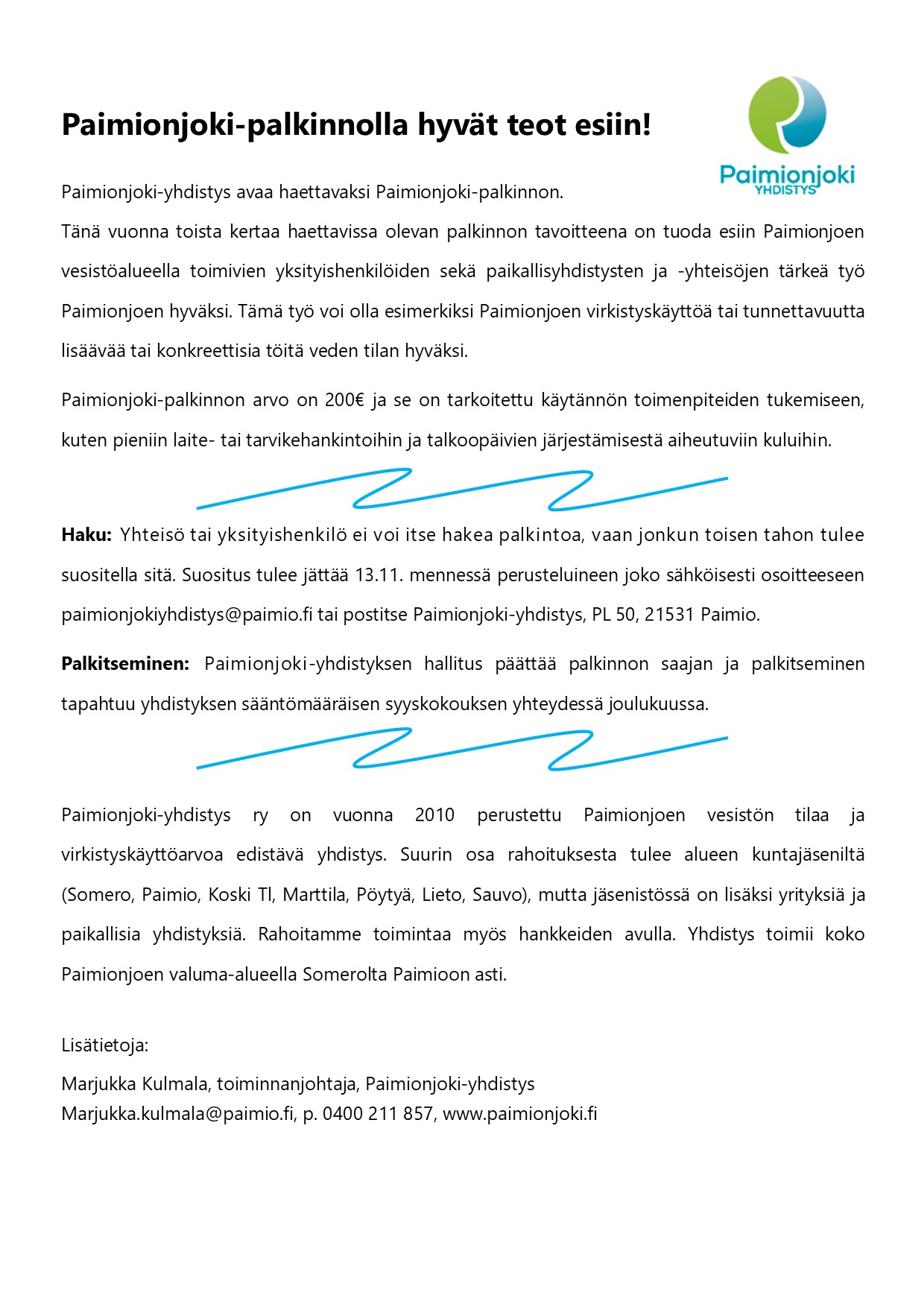 Paimionjoki-palkinnolla hyvät teot esiin!

Paimionjoki
YHDISTYS

Paimionjoki-yhdistys avaa haettavaksi Paimionjoki-palkinnon.
Tänä vuonna toista kertaa haettavissa olevan palkinnon tavoitteena on tuoda esiin Paimionjoen vesistöalueella toimivien yksityishenkilöiden sekä paikallisyhdistysten ja -yhteisöjen tärkeä työ Paimionjoen hyväksi. Tämä työ voi olla esimerkiksi Paimionjoen virkistyskäyttöä tai tunnettavuutta lisäävää tai konkreettisia töitä veden tilan hyväksi.

Paimionjoki-palkinnon arvo on 200€ ja se on tarkoitettu käytännön toimenpiteiden tukemiseen, kuten pieniin laite- tai tarvikehankintoihin ja talkoopäivien järjestämisestä aiheutuviin kuluihin.

Haku: Yhteisö tai yksityishenkilö ei voi itse hakea palkintoa, vaan jonkun toisen tahon tulee suositella sitä. Suositus tulee jättää 13.11. mennessä perusteluineen joko sähköisesti osoitteeseen paimionjokiyhdistys@paimio.fi tai postitse Paimionjoki-yhdistys, PL 50, 21531 Paimio.

Palkitseminen: Paimionjoki-yhdistyksen hallitus päättää palkinnon saajan ja palkitseminen tapahtuu yhdistyksen sääntömääräisen syyskokouksen yhteydessä joulukuussa.

Paimionjoki-yhdistys ry on vuonna 2010 perustettu Paimionjoen vesistön tilaa ja virkistyskäyttöarvoa edistävä yhdistys. Suurin osa rahoituksesta tulee alueen kuntajäseniltä (Somero, Paimio, Koski Tl, Marttila, Pöytyä, Lieto, Sauvo), mutta jäsenistössä on lisäksi yrityksiä ja paikallisia yhdistyksiä. Rahoitamme toimintaa myös hankkeiden avulla. Yhdistys toimii koko Paimionjoen valuma-alueella Somerolta Paimioon asti.

Lisätietoja:
Marjukka Kulmala, toiminnanjohtaja, Paimionjoki-yhdistys
Marjukka.kulmala@paimio.fi, p. 0400 211 857, www.paimionjoki.fi